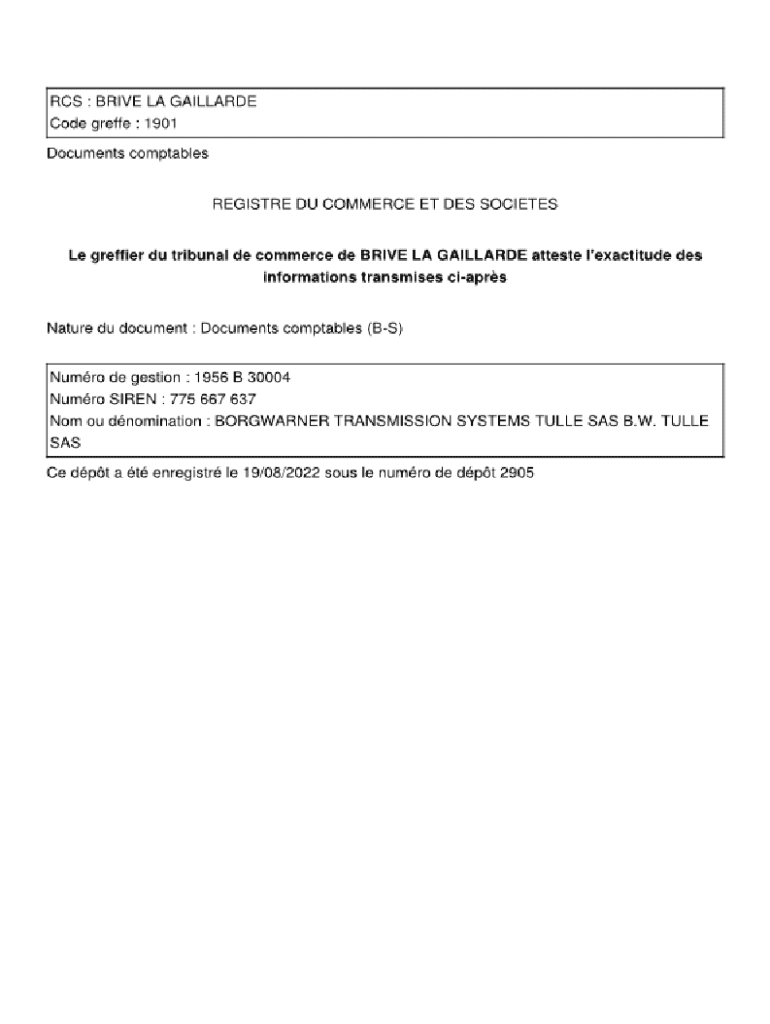 RCS : BRIVE LA GAILLARDE
Code greffe : 1901

Documents comptables

REGISTRE DU COMMERCE ET DES SOCIETES

Le greffier du tribunal de commerce de BRIVE LA GAILLARDE atteste l'exactitude des informations transmises ci-après

Nature du document : Documents comptables (B-S)

Numéro de gestion : 1956 B 30004
Numéro SIREN : 775 667 637
Nom ou dénomination : BORGWARNER TRANSMISSION SYSTEMS TULLE SAS B.W. TULLE SAS

Ce dépôt a été enregistré le 19/08/2022 sous le numéro de dépôt 2905